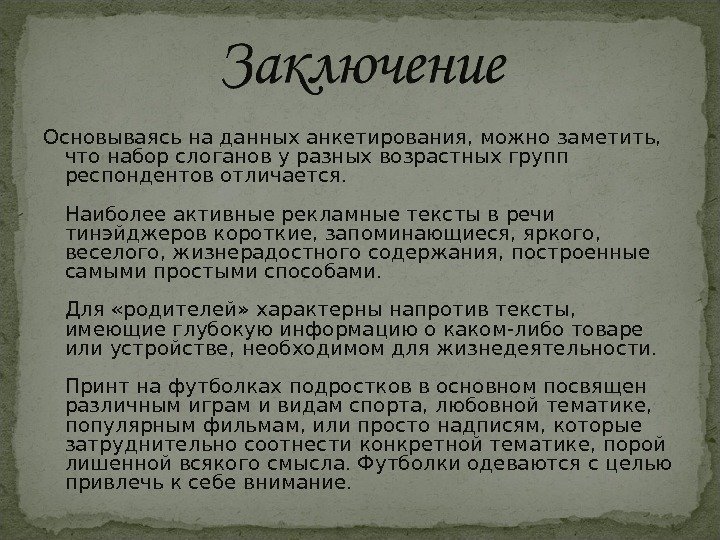 Заключение

Основываясь на данных анкетирования, можно заметить, что набор слоганов у разных возрастных групп респондентов отличается.

Наиболее активные рекламные тексты в речи тинэйджеров короткие, запоминающиеся, яркого, веселого, жизнерадостного содержания, построенные самыми простыми способами.

Для «родителей» характерны напротив тексты, имеющие глубокую информацию о каком-либо товаре или устройстве, необходимом для жизнедеятельности.

Принт на футболках подростков в основном посвящен различным играм и видам спорта, любовной тематике, популярным фильмам, или просто надписям, которые затруднительно соотнести конкретной тематике, порой лишенной всякого смысла. Футболки одеваются с целью привлечь к себе внимание.